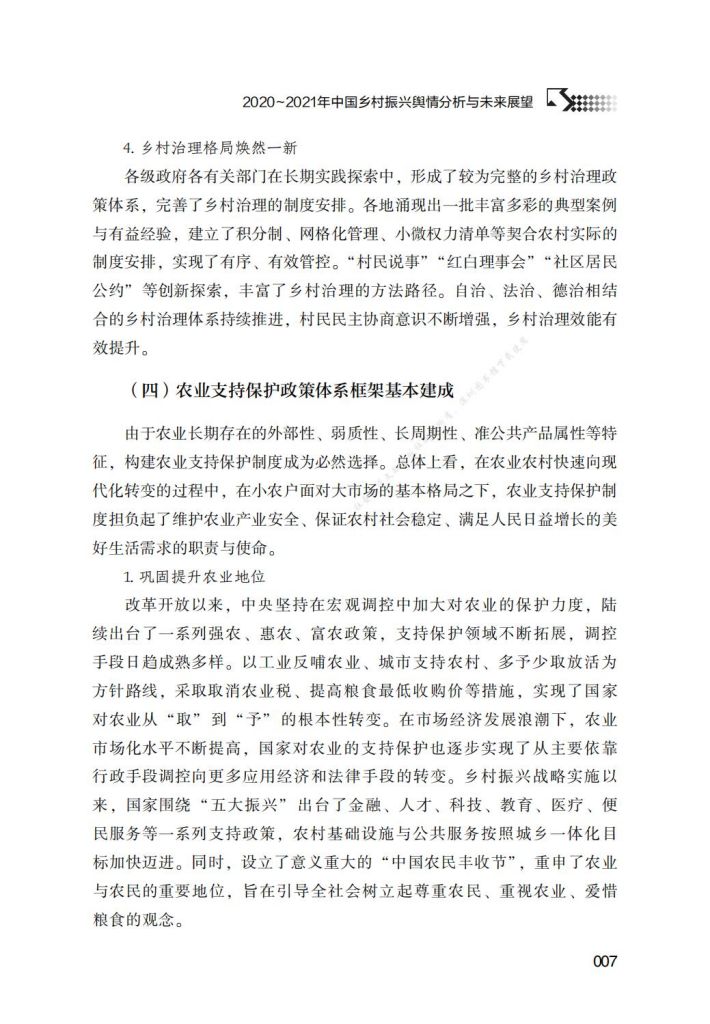 2020~2021年中国乡村振兴舆情分析与未来展望

4. 乡村治理格局焕然一新

各级政府各有关部门在长期实践探索中，形成了较为完整的乡村治理政策体系，完善了乡村治理的制度安排。各地涌现出一批丰富多彩的典型案例与有益经验，建立了积分制、网格化管理、小微权力清单等契合农村实际的制度安排，实现了有序、有效管控。“村民说事”“红白理事会”“社区居民公约”等创新探索，丰富了乡村治理的方法路径。自治、法治、德治相结合的乡村治理体系持续推进，村民民主协商意识不断增强，乡村治理效能有效提升。

（四）农业支持保护政策体系框架基本建成

由于农业长期存在的外部性、弱质性、长周期性、准公共产品属性等特征，构建农业支持保护制度成为必然选择。总体上看，在农业农村快速向现代化转变的过程中，在小农户面对大市场的基本格局之下，农业支持保护制度担负起了维护农业产业安全、保证农村社会稳定、满足人民日益增长的美好生活需求的职责与使命。

1. 巩固提升农业地位

改革开放以来，中央坚持在宏观调控中加大对农业的保护力度，陆续出台了一系列强农、惠农、富农政策，支持保护领域不断拓展，调控手段日趋成熟多样。以工业反哺农业、城市支持农村、多予少取放活为方针路线，采取取消农业税、提高粮食最低收购价等措施，实现了国家对农业从“取”到“予”的根本性转变。在市场经济发展浪潮下，农业市场化水平不断提高，国家对农业的支持保护也逐步实现了从主要依靠行政手段调控向更多应用经济和法律手段的转变。乡村振兴战略实施以来，国家围绕“五大振兴”出台了金融、人才、科技、教育、医疗、便民服务等一系列支持政策，农村基础设施与公共服务按照城乡一体化目标加快迈进。同时，设立了意义重大的“中国农民丰收节”，重申了农业与农民的重要地位，旨在引导全社会树立起尊重农民、重视农业、爱惜粮食的观念。

007